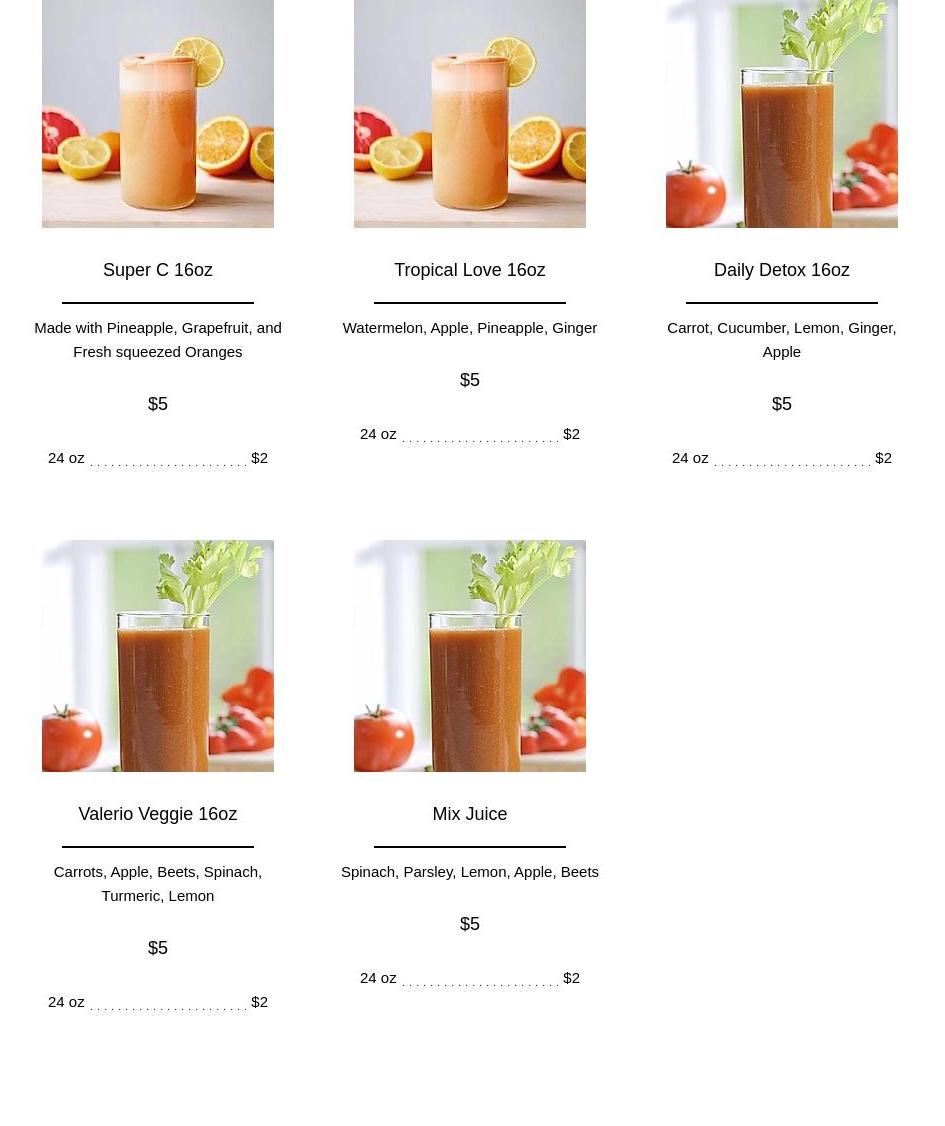 Super C 16oz

Made with Pineapple, Grapefruit, and Fresh squeezed Oranges

$5

24 oz $2

Tropical Love 16oz

Watermelon, Apple, Pineapple, Ginger

$5

24 oz $2

Daily Detox 16oz

Carrot, Cucumber, Lemon, Ginger, Apple

$5

24 oz $2

Valerio Veggie 16oz

Carrots, Apple, Beets, Spinach, Turmeric, Lemon

$5

24 oz $2

Mix Juice

Spinach, Parsley, Lemon, Apple, Beets

$5

24 oz $2